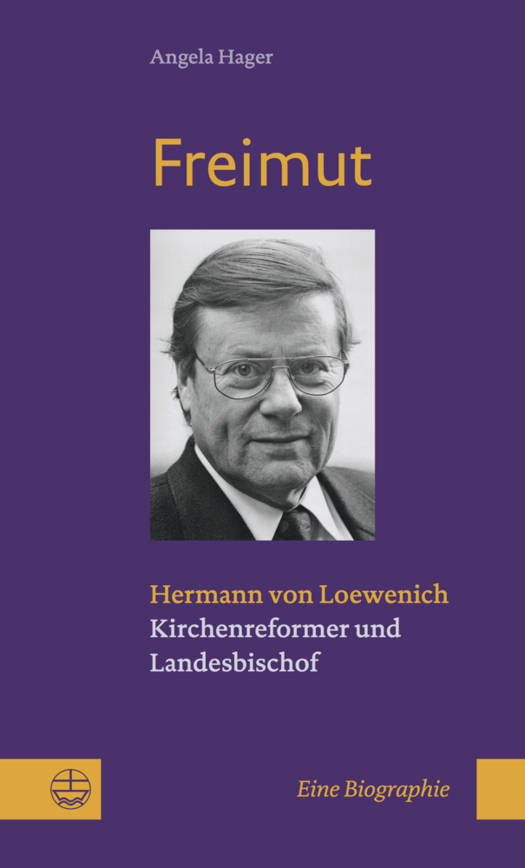 Angela Hager

Freimut

Hermann von Loewenich
Kirchenreformer und Landesbischof

Eine Biographie